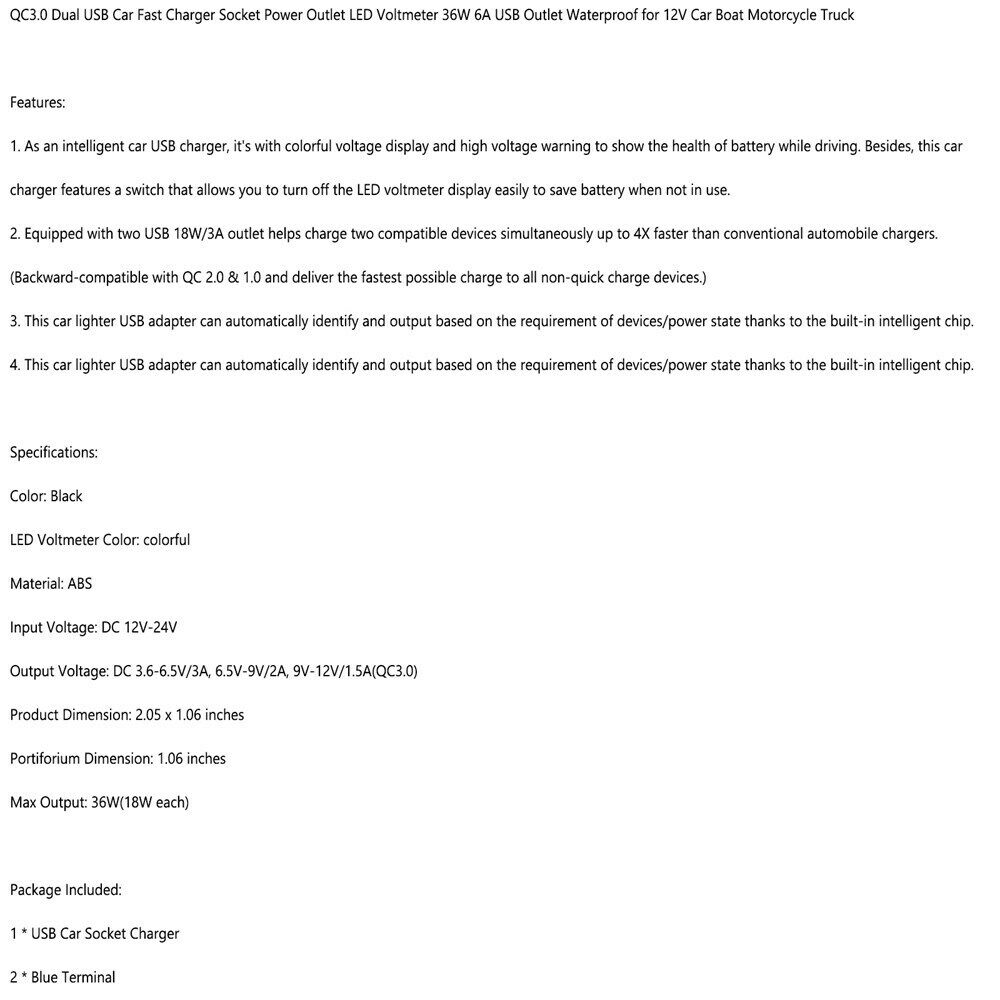 QC3.0 Dual USB Car Fast Charger Socket Power Outlet LED Voltmeter 36W 6A USB Outlet Waterproof for 12V Car Boat Motorcycle Truck

Features:

1. As an intelligent car USB charger, it's with colorful voltage display and high voltage warning to show the health of battery while driving. Besides, this car charger features a switch that allows you to turn off the LED voltmeter display easily to save battery when not in use.

2. Equipped with two USB 18W/3A outlet helps charge two compatible devices simultaneously up to 4X faster than conventional automobile chargers. (Backward-compatible with QC 2.0 & 1.0 and deliver the fastest possible charge to all non-quick charge devices.)

3. This car lighter USB adapter can automatically identify and output based on the requirement of devices/power state thanks to the built-in intelligent chip.

4. This car lighter USB adapter can automatically identify and output based on the requirement of devices/power state thanks to the built-in intelligent chip.

Specifications:

Color: Black

LED Voltmeter Color: colorful

Material: ABS

Input Voltage: DC 12V-24V

Output Voltage: DC 3.6-6.5V/3A, 6.5V-9V/2A, 9V-12V/1.5A(QC3.0)

Product Dimension: 2.05 x 1.06 inches

Portiforium Dimension: 1.06 inches

Max Output: 36W(18W each)

Package Included:

1 * USB Car Socket Charger

2 * Blue Terminal